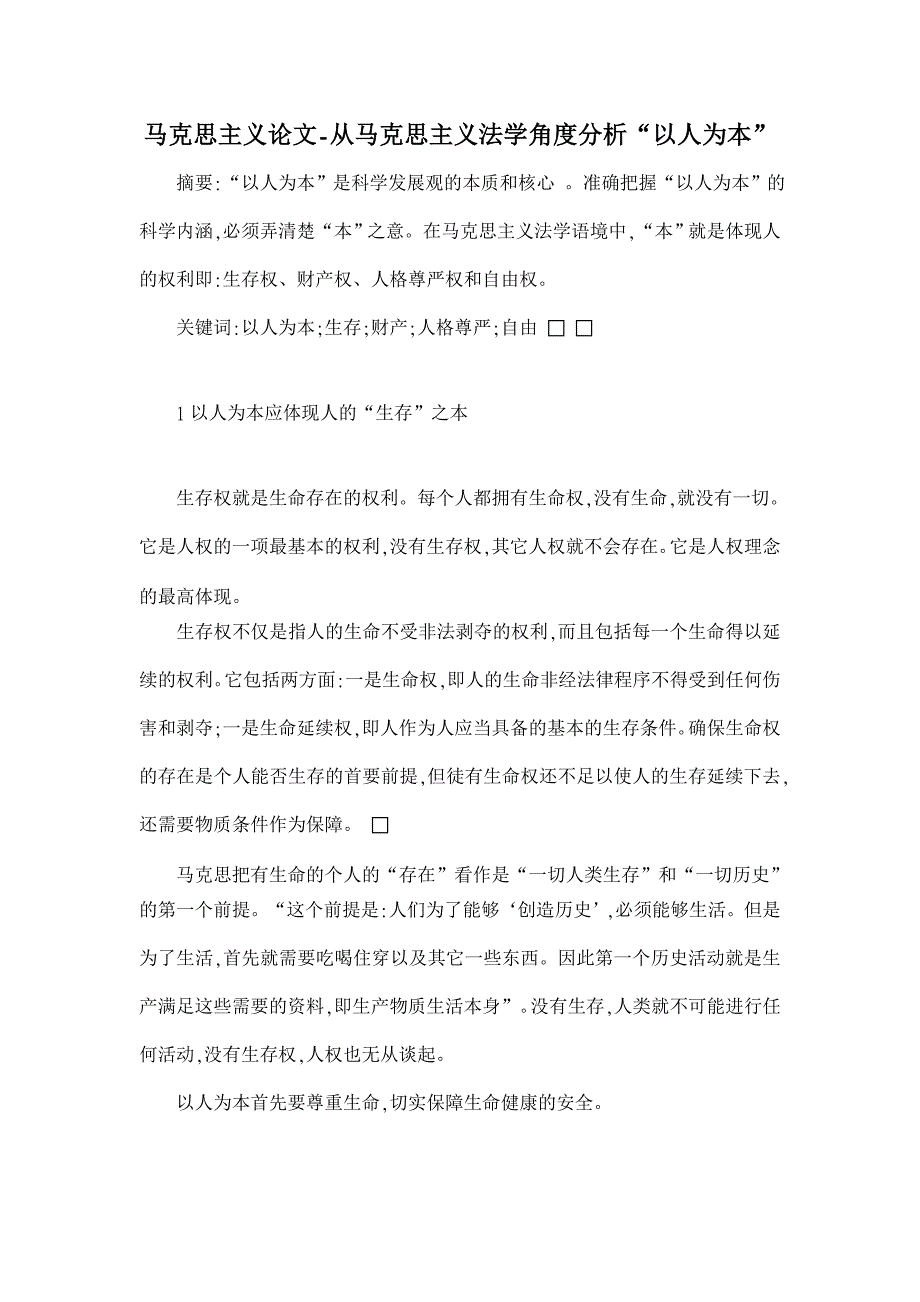 马克思主义论文-从马克思主义法学角度分析“以人为本”

摘要:“以人为本”是科学发展观的本质和核心 。准确把握“以人为本”的科学内涵,必须弄清楚“本”之意。在马克思主义法学语境中,“本”就是体现人的权利即:生存权、财产权、人格尊严权和自由权。

关键词:以人为本;生存;财产;人格尊严;自由 □ □

1 以人为本应体现人的“生存”之本

生存权就是生命存在的权利。每个人都拥有生命权,没有生命,就没有一切。它是人权的一项最基本的权利,没有生存权,其它人权就不会存在。它是人权理念的最高体现。

生存权不仅是指人的生命不受非法剥夺的权利,而且包括每一个生命得以延续的权利。它包括两方面:一是生命权,即人的生命非经法律程序不得受到任何伤害和剥夺;一是生命延续权,即人作为人应当具备的基本的生存条件。确保生命权的存在是个人能否生存的首要前提,但徒有生命权还不足以使人的生存延续下去,还需要物质条件作为保障。 □

马克思把有生命的个人的“存在”看作是“一切人类生存”和“一切历史”的第一个前提。“这个前提是:人们为了能够‘创造历史’,必须能够生活。但是为了生活,首先就需要吃喝住穿以及其它一些东西。因此第一个历史活动就是生产满足这些需要的资料,即生产物质生活本身”。没有生存,人类就不可能进行任何活动,没有生存权,人权也无从谈起。

以人为本首先要尊重生命,切实保障生命健康的安全。